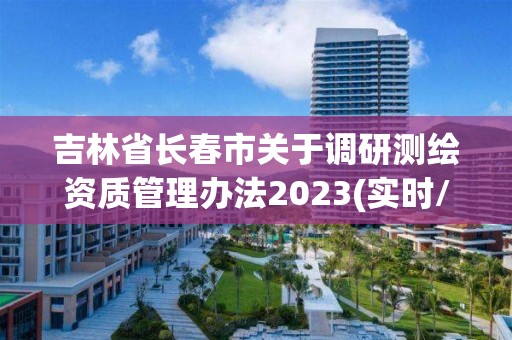 吉林省长春市关于调研测绘资质管理办法2023(实时/